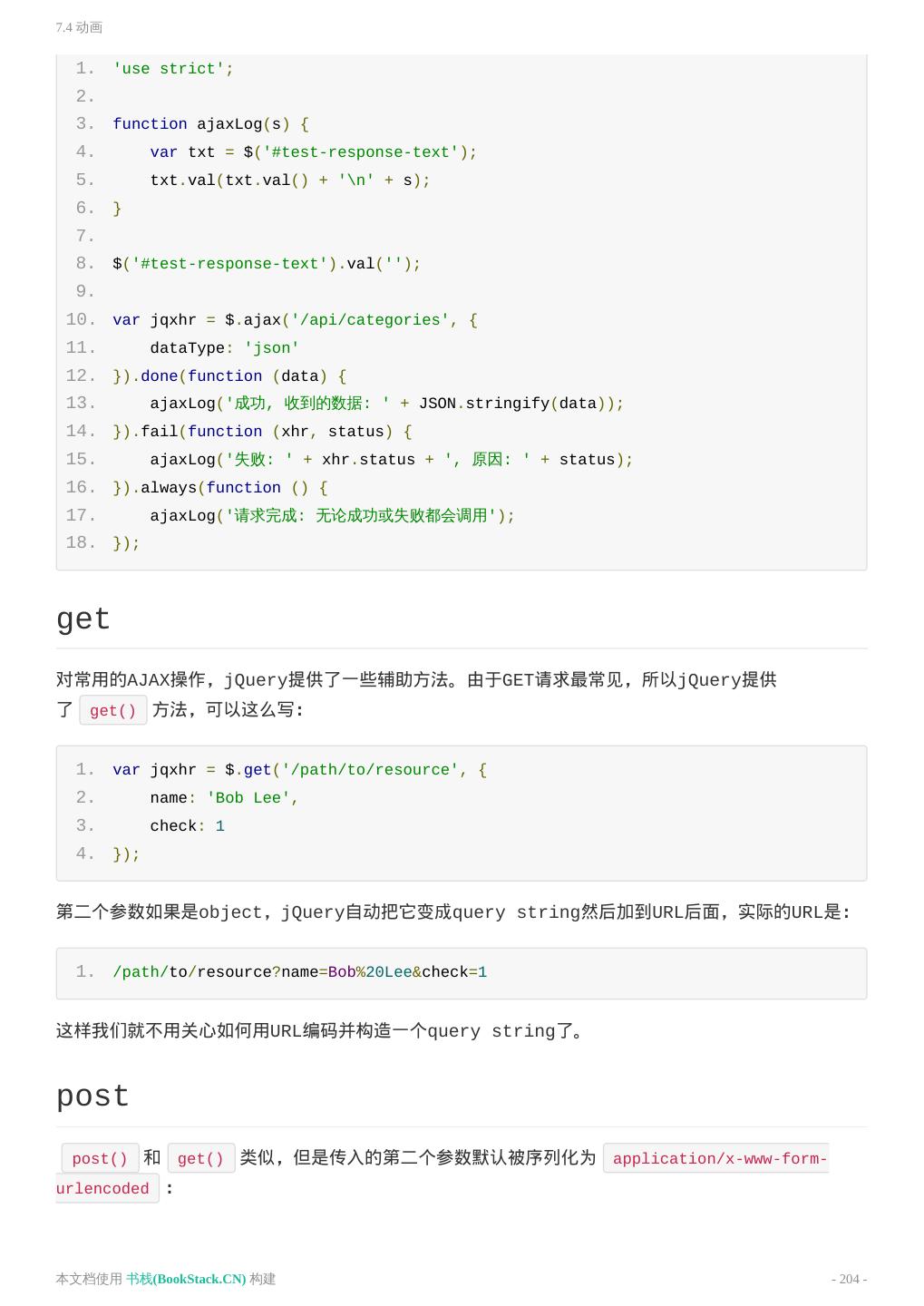 7.4 动画

1. 'use strict';
2.
3. function ajaxLog(s) {
4.     var txt = $('#test-response-text');
5.     txt.val(txt.val() + '\n' + s);
6. }
7.
8. $('#test-response-text').val('');
9.
10. var jqxhr = $.ajax('/api/categories', {
11.     dataType: 'json'
12. }).done(function (data) {
13.     ajaxLog('成功, 收到的数据: ' + JSON.stringify(data));
14. }).fail(function (xhr, status) {
15.     ajaxLog('失败: ' + xhr.status + ', 原因: ' + status);
16. }).always(function () {
17.     ajaxLog('请求完成: 无论成功或失败都会调用');
18. });

get

对常用的AJAX操作，jQuery提供了一些辅助方法。由于GET请求最常见，所以jQuery提供了 get() 方法，可以这么写：

1. var jqxhr = $.get('/path/to/resource', {
2.     name: 'Bob Lee',
3.     check: 1
4. });

第二个参数如果是object，jQuery自动把它变成query string然后加到URL后面，实际的URL是：

1. /path/to/resource?name=Bob%20Lee&check=1

这样我们就不用关心如何用URL编码并构造一个query string了。

post

post() 和 get() 类似，但是传入的第二个参数默认被序列化为 application/x-www-form-urlencoded ：

本文档使用 书栈(BookStack.CN) 构建

- 204 -